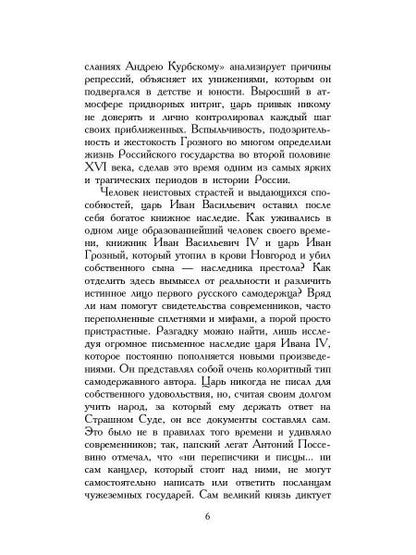 сланиях Андрею Курбскому» анализирует причины репрессий, объясняет их унижениями, которым он подвергался в детстве и юности. Выросший в атмосфере придворных интриг, царь привык никому не доверять и лично контролировал каждый шаг своих приближенных. Вспыльчивость, подозрительность и жестокость Грозного во многом определили жизнь Российского государства во второй половине XVI века, сделав это время одним из самых ярких и трагических периодов в истории России.

Человек неистовых страстей и выдающихся способностей, царь Иван Васильевич оставил после себя богатое книжное наследие. Как уживались в одном лице образованнейший человек своего времени, книжник Иван Васильевич IV и царь Иван Грозный, который утопил в крови Новгород и убил собственного сына — наследника престола? Как отделить здесь вымысел от реальности и различить истинное лицо первого русского самодержца? Вряд ли нам помогут свидетельства современников, часто переполненные сплетнями и мифами, а порой просто пристрастные. Разгадку можно найти, лишь исследуя огромное письменное наследие царя Ивана IV, которое постоянно пополняется новыми произведениями. Он представлял собой очень колоритный тип самодержавного автора. Царь никогда не писал для собственного удовольствия, но, считая своим долгом учить народ, за который ему держать ответ на Страшном Суде, он все документы составлял сам. Это было не в правилах того времени и удивляло современников; так, папский легат Антоний Поссевино отмечал, что «ни переписчики и писцы... ни сам канцлер, который стоит над ними, не могут самостоятельно написать или ответить посланцам чужеземных государей. Сам великий князь диктует

6